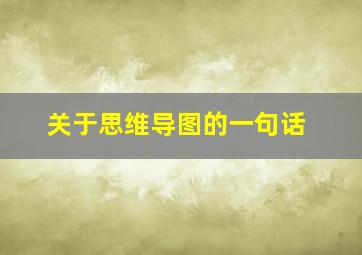 关于思维导图的一句话